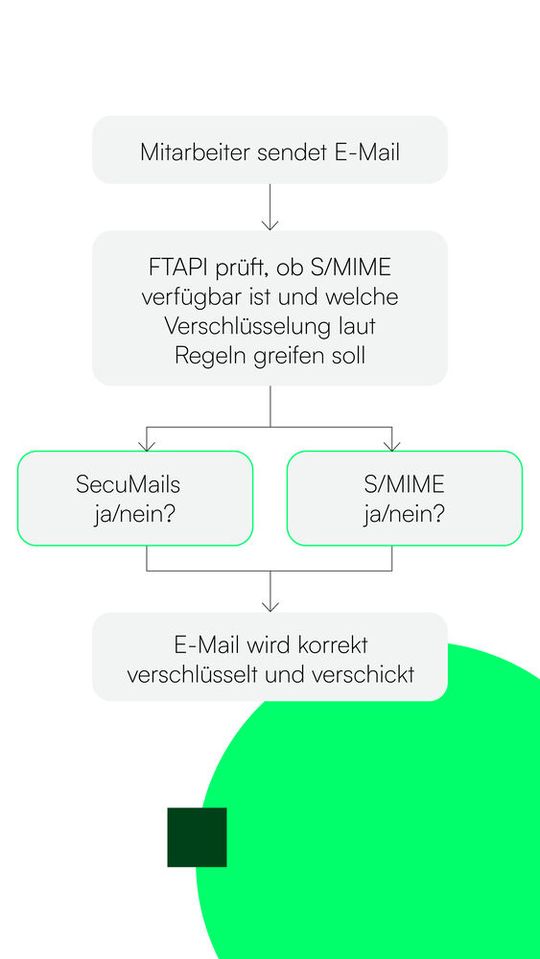 Mitarbeiter sendet E-Mail

FTAPI prüft, ob S/MIME verfügbar ist und welche Verschlüsselung laut Regeln greifen soll

SecuMails ja/nein?

S/MIME ja/nein?

E-Mail wird korrekt verschlüsselt und verschickt